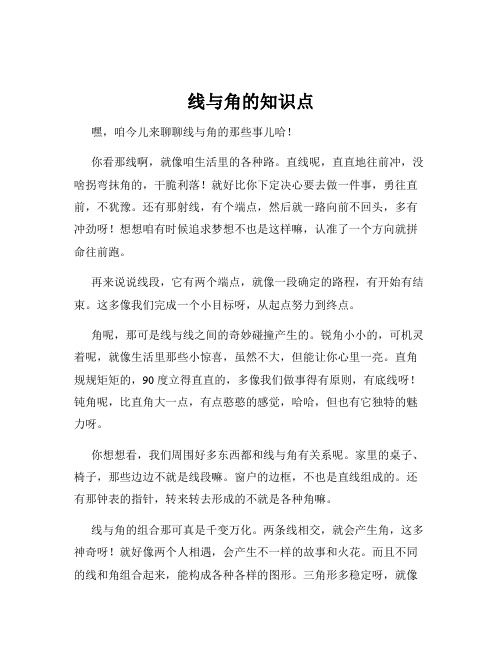 线与角的知识点

嘿，咱今儿来聊聊线与角的那些事儿哈！

你看那线啊，就像咱生活里的各种路。直线呢，直直地往前冲，没啥拐弯抹角的，干脆利落！就好比你下定决心要去做一件事，勇往直前，不犹豫。还有那射线，有个端点，然后就一路向前不回头，多有冲劲呀！想想咱有时候追求梦想不也是这样嘛，认准了一个方向就拼命往前跑。

再来说说线段，它有两个端点，就像一段确定的路程，有开始有结束。这多像我们完成一个小目标呀，从起点努力到终点。

角呢，那可是线与线之间的奇妙碰撞产生的。锐角小小的，可机灵着呢，就像生活里那些小惊喜，虽然不大，但能让你心里一亮。直角规规矩矩的，90 度立得直直的，多像我们做事得有原则，有底线呀！钝角呢，比直角大一点，有点憨憨的感觉，哈哈，但也有它独特的魅力呀。

你想想看，我们周围好多东西都和线与角有关系呢。家里的桌子、椅子，那些边边不就是线段嘛。窗户的边框，不也是直线组成的。还有那钟表的指针，转来转去形成的不就是各种角嘛。

线与角的组合那可真是千变万化。两条线相交，就会产生角，这多神奇呀！就好像两个人相遇，会产生不一样的故事和火花。而且不同的线和角组合起来，能构成各种各样的图形。三角形多稳定呀，就像